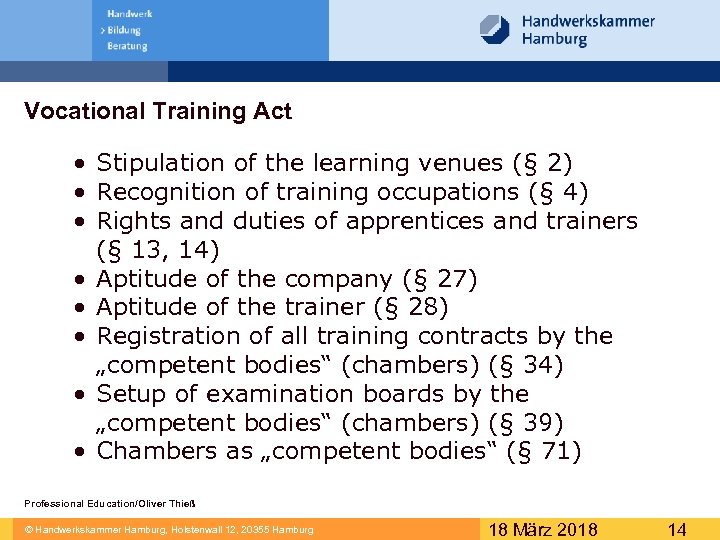 Handwerk
> Bildung
Beratung

Handwerkskammer
Hamburg

Vocational Training Act

• Stipulation of the learning venues (§ 2)
• Recognition of training occupations (§ 4)
• Rights and duties of apprentices and trainers (§ 13, 14)
• Aptitude of the company (§ 27)
• Aptitude of the trainer (§ 28)
• Registration of all training contracts by the „competent bodies“ (chambers) (§ 34)
• Setup of examination boards by the „competent bodies“ (chambers) (§ 39)
• Chambers as „competent bodies“ (§ 71)

Professional Education/Oliver Thieß

© Handwerkskammer Hamburg, Holstenwall 12, 20355 Hamburg

18 März 2018

14